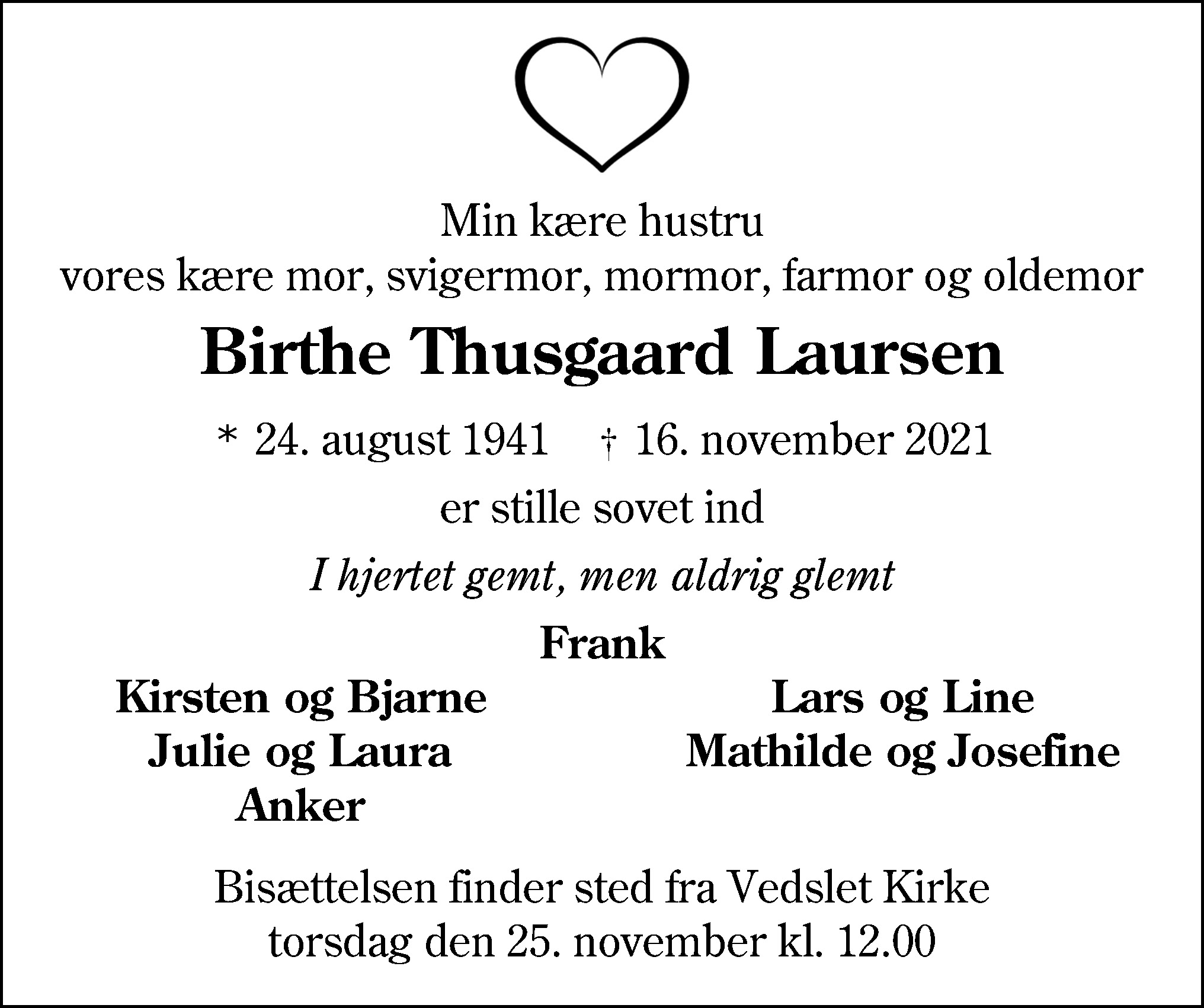 Min kære hustru
vores kære mor, svigermor, mormor, farmor og oldemor

Birthe Thusgaard Laursen

* 24. august 1941 † 16. november 2021

er stille sovet ind

I hjertet gemt, men aldrig glemt

Frank

Kirsten og Bjarne
Julie og Laura
Anker

Lars og Line
Mathilde og Josefine

Bisættelsen finder sted fra Vedslet Kirke
torsdag den 25. november kl. 12.00